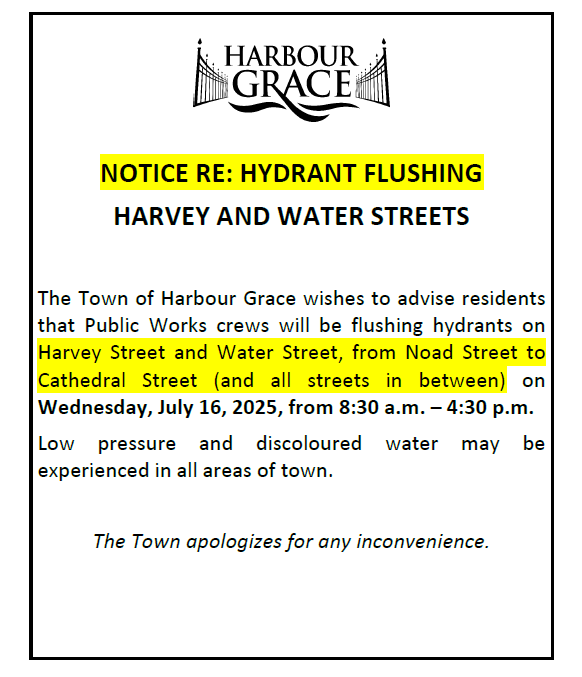 HARBOUR GRACE

NOTICE RE: HYDRANT FLUSHING

HARVEY AND WATER STREETS

The Town of Harbour Grace wishes to advise residents that Public Works crews will be flushing hydrants on Harvey Street and Water Street, from Noad Street to Cathedral Street (and all streets in between) on Wednesday, July 16, 2025, from 8:30 a.m. – 4:30 p.m.

Low pressure and discoloured water may be experienced in all areas of town.

The Town apologizes for any inconvenience.